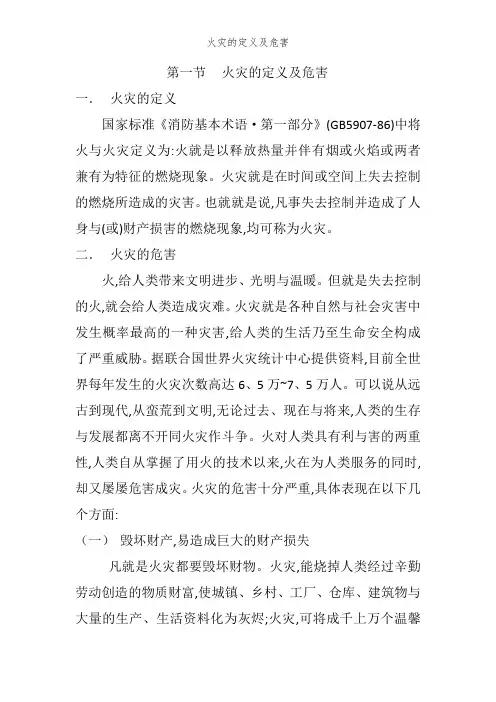 火灾的定义及危害

第一节 火灾的定义及危害

一. 火灾的定义

国家标准《消防基本术语·第一部分》(GB5907-86)中将火与火灾定义为:火就是以释放热量并伴有烟或火焰或两者兼有为特征的燃烧现象。火灾就是在时间或空间上失去控制的燃烧所造成的灾害。也就就是说,凡事失去控制并造成了人身与(或)财产损害的燃烧现象,均可称为火灾。

二. 火灾的危害

火,给人类带来文明进步、光明与温暖。但就是失去控制的火,就会给人类造成灾难。火灾就是各种自然与社会灾害中发生概率最高的一种灾害,给人类的生活乃至生命安全构成了严重威胁。据联合国世界火灾统计中心提供资料,目前全世界每年发生的火灾次数高达 6、5 万~7、5 万人。可以说从远古到现代,从蛮荒到文明,无论过去、现在与将来,人类的生存与发展都离不开同火灾作斗争。火对人类具有利与害的两重性,人类自从掌握了用火的技术以来,火在为人类服务的同时,却又屡屡危害成灾。火灾的危害十分严重,具体表现在以下几个方面:

(一) 毁坏财产,易造成巨大的财产损失

凡就是火灾都要毁坏财物。火灾,能烧掉人类经过辛勤劳动创造的物质财富,使城镇、乡村、工厂、仓库、建筑物与大量的生产、生活资料化为灰烬;火灾,可将成千上万个温馨